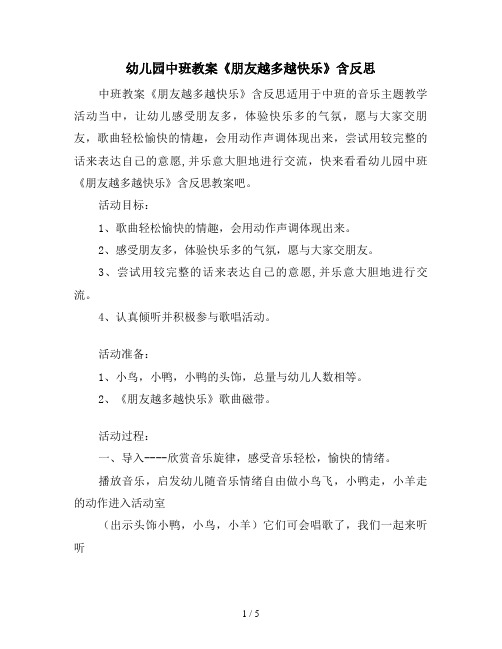 幼儿园中班教案《朋友越多越快乐》含反思

中班教案《朋友越多越快乐》含反思适用于中班的音乐主题教学活动当中，让幼儿感受朋友多，体验快乐多的气氛，愿与大家交朋友，歌曲轻松愉快的情趣，会用动作声调体现出来，尝试用较完整的话来表达自己的意愿,并乐意大胆地进行交流，快来看看幼儿园中班《朋友越多越快乐》含反思教案吧。

活动目标：

1、歌曲轻松愉快的情趣，会用动作声调体现出来。

2、感受朋友多，体验快乐多的气氛，愿与大家交朋友。

3、尝试用较完整的话来表达自己的意愿,并乐意大胆地进行交流。

4、认真倾听并积极参与歌唱活动。

活动准备：

1、小鸟，小鸭，小鸭的头饰，总量与幼儿人数相等。

2、《朋友越多越快乐》歌曲磁带。

活动过程：

一、导入----欣赏音乐旋律，感受音乐轻松，愉快的情绪。

播放音乐，启发幼儿随音乐情绪自由做小鸟飞，小鸭走，小羊走的动作进入活动室

（出示头饰小鸭，小鸟，小羊）它们可会唱歌了，我们一起来听听

1 / 5